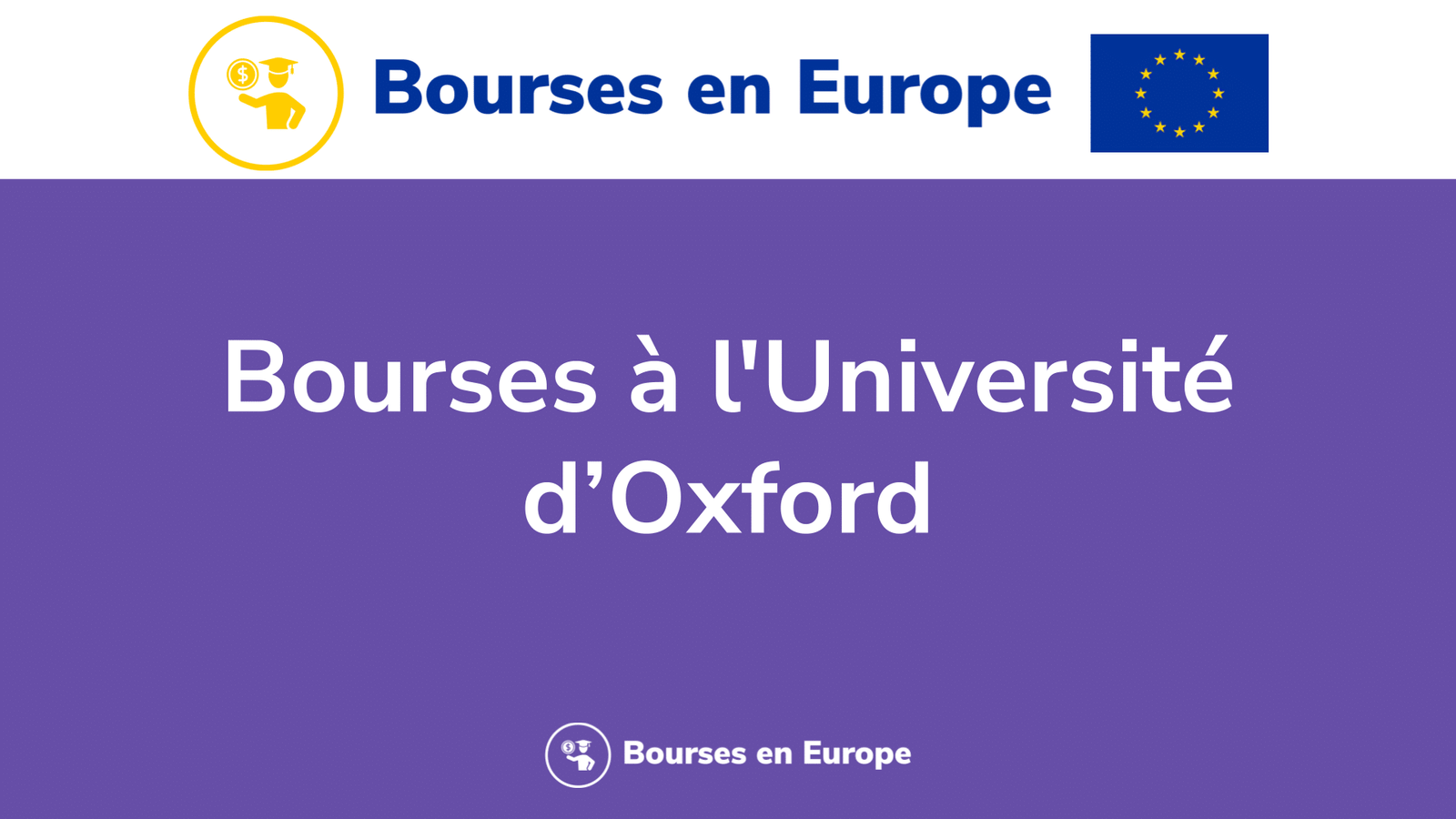 Bourses en Europe

Bourses à l'Université d’Oxford

Bourses en Europe